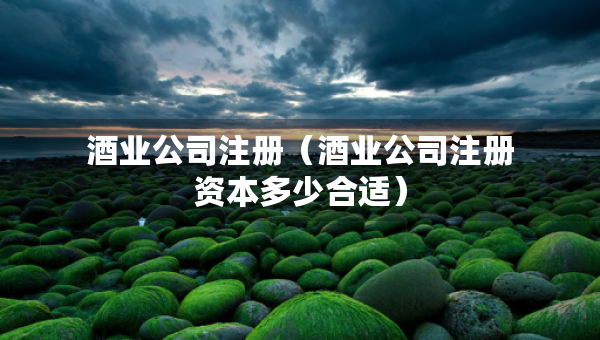 酒业公司注册（酒业公司注册资本多少合适）